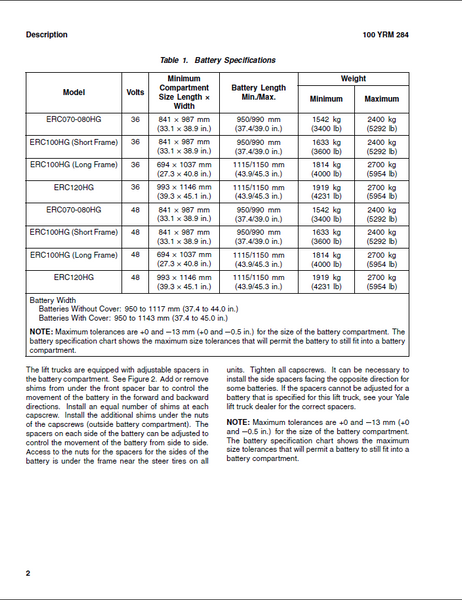 Description

100 YRM 284

Table 1. Battery Specifications

| Model | Volts | Minimum Compartment Size Length × Width | Battery Length Min./Max. | Weight Minimum | Weight Maximum |
|---|---|---|---|---|---|
| ERC070-080HG | 36 | 841 × 987 mm (33.1 × 38.9 in.) | 950/990 mm (37.4/39.0 in.) | 1542 kg (3400 lb) | 2400 kg (5292 lb) |
| ERC100HG (Short Frame) | 36 | 841 × 987 mm (33.1 × 38.9 in.) | 950/990 mm (37.4/39.0 in.) | 1633 kg (3600 lb) | 2400 kg (5292 lb) |
| ERC100HG (Long Frame) | 36 | 694 × 1037 mm (27.3 × 40.8 in.) | 1115/1150 mm (43.9/45.3 in.) | 1814 kg (4000 lb) | 2700 kg (5954 lb) |
| ERC120HG | 36 | 993 × 1146 mm (39.3 × 45.1 in.) | 1115/1150 mm (43.9/45.3 in.) | 1919 kg (4231 lb) | 2700 kg (5954 lb) |
| ERC070-080HG | 48 | 841 × 987 mm (33.1 × 38.9 in.) | 950/990 mm (37.4/39.0 in.) | 1542 kg (3400 lb) | 2400 kg (5292 lb) |
| ERC100HG (Short Frame) | 48 | 841 × 987 mm (33.1 × 38.9 in.) | 950/990 mm (37.4/39.0 in.) | 1633 kg (3600 lb) | 2400 kg (5292 lb) |
| ERC100HG (Long Frame) | 48 | 694 × 1037 mm (27.3 × 40.8 in.) | 1115/1150 mm (43.9/45.3 in.) | 1814 kg (4000 lb) | 2700 kg (5954 lb) |
| ERC120HG | 48 | 993 × 1146 mm (39.3 × 45.1 in.) | 1115/1150 mm (43.9/45.3 in.) | 1919 kg (4231 lb) | 2700 kg (5954 lb) |

Battery Width
Batteries Without Cover: 950 to 1117 mm (37.4 to 44.0 in.)
Batteries With Cover: 950 to 1143 mm (37.4 to 45.0 in.)

NOTE: Maximum tolerances are +0 and −13 mm (+0 and −0.5 in.) for the size of the battery compartment. The battery specification chart shows the maximum size tolerances that will permit the battery to still fit into a battery compartment.

The lift trucks are equipped with adjustable spacers in the battery compartment. See Figure 2. Add or remove shims from under the front spacer bar to control the movement of the battery in the forward and backward directions. Install an equal number of shims at each capscrew. Install the additional shims under the nuts of the capscrews (outside battery compartment). The spacers on each side of the battery can be adjusted to control the movement of the battery from side to side. Access to the nuts for the spacers for the sides of the battery is under the frame near the steer tires on all units. Tighten all capscrews. It can be necessary to install the side spacers facing the opposite direction for some batteries. If the spacers cannot be adjusted for a battery that is specified for this lift truck, see your Yale lift truck dealer for the correct spacers.

NOTE: Maximum tolerances are +0 and −13 mm (+0 and −0.5 in.) for the size of the battery compartment. The battery specification chart shows the maximum size tolerances that will permit a battery to still fit into a battery compartment.

2